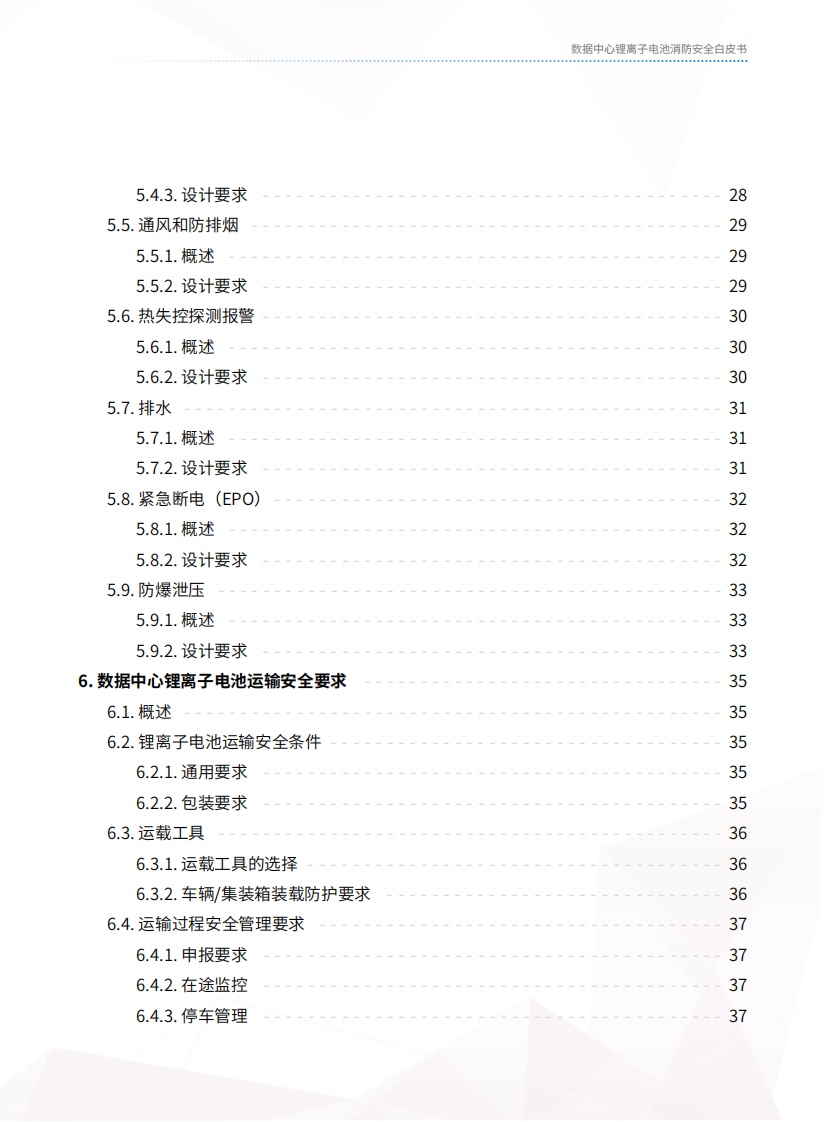 数据中心锂离子电池消防安全白皮书

5.4.3. 设计要求 28
5.5. 通风和防排烟 29
5.5.1. 概述 29
5.5.2. 设计要求 29
5.6. 热失控探测报警 30
5.6.1. 概述 30
5.6.2. 设计要求 30
5.7. 排水 31
5.7.1. 概述 31
5.7.2. 设计要求 31
5.8. 紧急断电（EPO） 32
5.8.1. 概述 32
5.8.2. 设计要求 32
5.9. 防爆泄压 33
5.9.1. 概述 33
5.9.2. 设计要求 33
6. 数据中心锂离子电池运输安全要求 35
6.1. 概述 35
6.2. 锂离子电池运输安全条件 35
6.2.1. 通用要求 35
6.2.2. 包装要求 35
6.3. 运载工具 36
6.3.1. 运载工具的选择 36
6.3.2. 车辆/集装箱装载防护要求 36
6.4. 运输过程安全管理要求 37
6.4.1. 申报要求 37
6.4.2. 在途监控 37
6.4.3. 停车管理 37